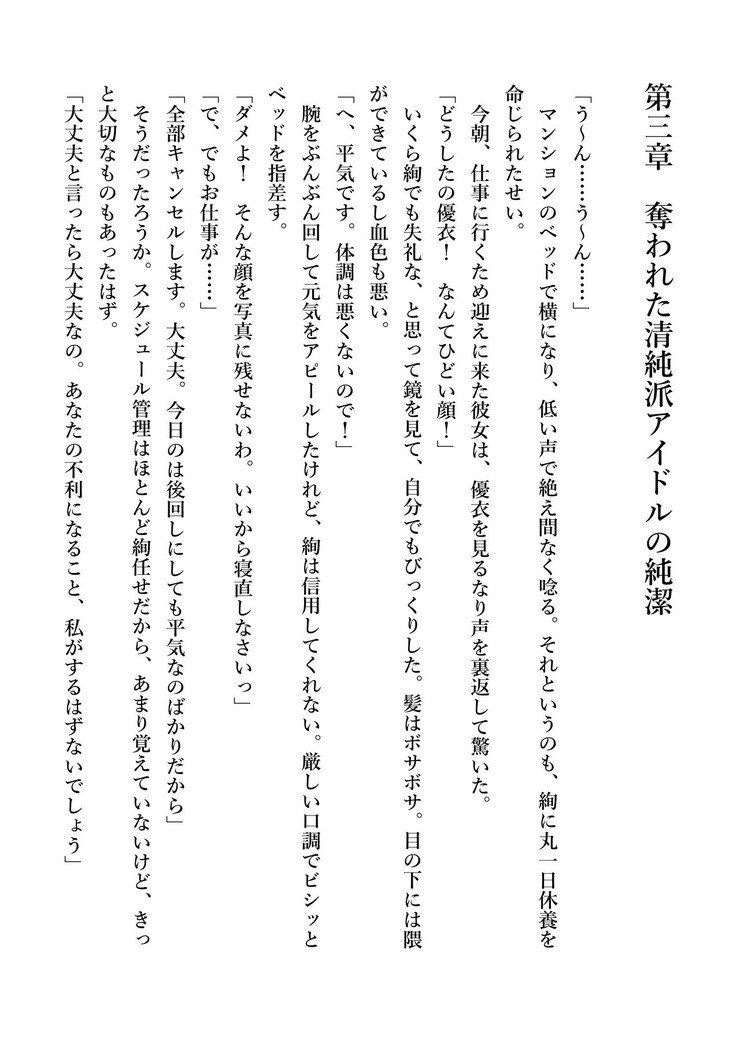 第三章　奪われた清純派アイドルの純潔

「う～ん……う～ん……」
マンションのベッドで横になり、低い声で絶え間なく唸る。それというのも、絢に丸一日休養を命じられたせい。
今朝、仕事に行くため迎えに来た彼女は、優衣を見るなり声を裏返して驚いた。
「どうしたの優衣！　なんてひどい顔！」
いくら絢でも失礼な、と思って鏡を見て、自分でもびっくりした。髪はボサボサ。目の下には隈ができているし血色も悪い。
「へ、平気です。体調は悪くないので！」
腕をぶんぶん回して元気をアピールしたけれど、絢は信用してくれない。厳しい口調でビシッとベッドを指差す。
「ダメよ！　そんな顔を写真に残せないわ。いいから寝直しなさいっ」
「で、でもお仕事が……」
「全部キャンセルします。大丈夫。今日のは後回しにしても平気なのばかりだから」
そうだったろうか。スケジュール管理はほとんど絢任せだから、あまり覚えていないけど、きっと大切なものもあったはず。
「大丈夫と言ったら大丈夫なの。あなたの不利になること、私がするはずないでしょう」